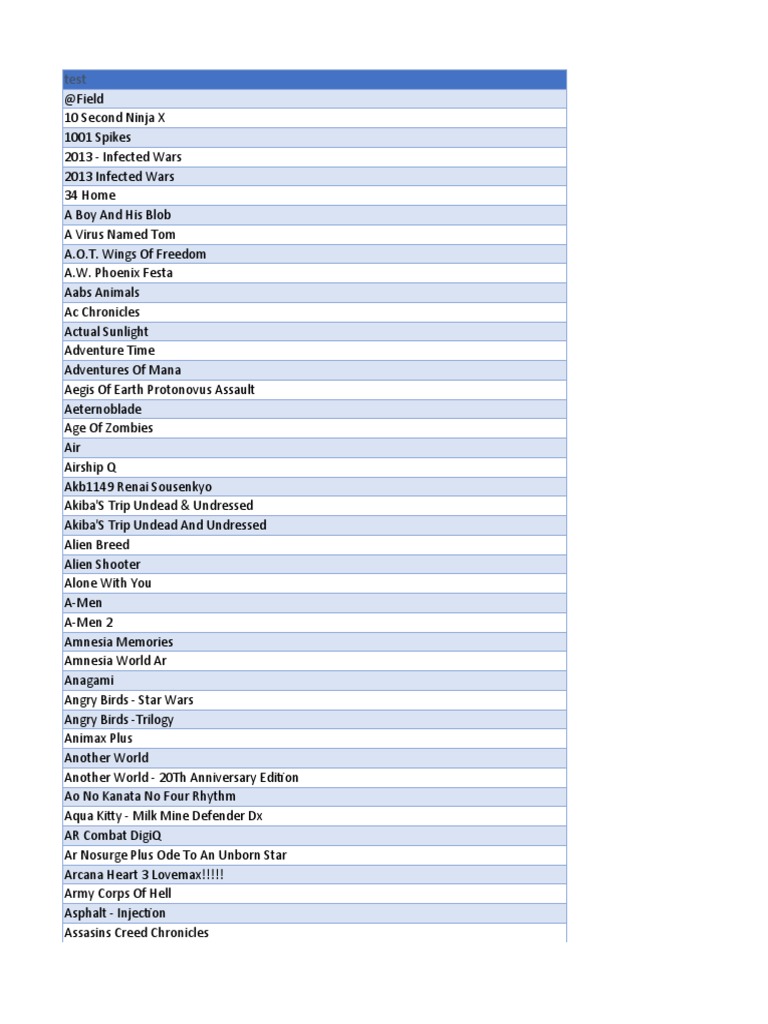 | test |
|---|
| @Field |
| 10 Second Ninja X |
| 1001 Spikes |
| 2013 - Infected Wars |
| 2013 Infected Wars |
| 34 Home |
| A Boy And His Blob |
| A Virus Named Tom |
| A.O.T. Wings Of Freedom |
| A.W. Phoenix Festa |
| Aabs Animals |
| Ac Chronicles |
| Actual Sunlight |
| Adventure Time |
| Adventures Of Mana |
| Aegis Of Earth Protonovus Assault |
| Aeternoblade |
| Age Of Zombies |
| Air |
| Airship Q |
| Akb1149 Renai Sousenkyo |
| Akiba'S Trip Undead & Undressed |
| Akiba'S Trip Undead And Undressed |
| Alien Breed |
| Alien Shooter |
| Alone With You |
| A-Men |
| A-Men 2 |
| Amnesia Memories |
| Amnesia World Ar |
| Anagami |
| Angry Birds - Star Wars |
| Angry Birds -Trilogy |
| Animax Plus |
| Another World |
| Another World - 20Th Anniversary Edition |
| Ao No Kanata No Four Rhythm |
| Aqua Kitty - Milk Mine Defender Dx |
| AR Combat DigiQ |
| Ar Nosurge Plus Ode To An Unborn Star |
| Arcana Heart 3 Lovemax!!!!! |
| Army Corps Of Hell |
| Asphalt - Injection |
| Assasins Creed Chronicles |